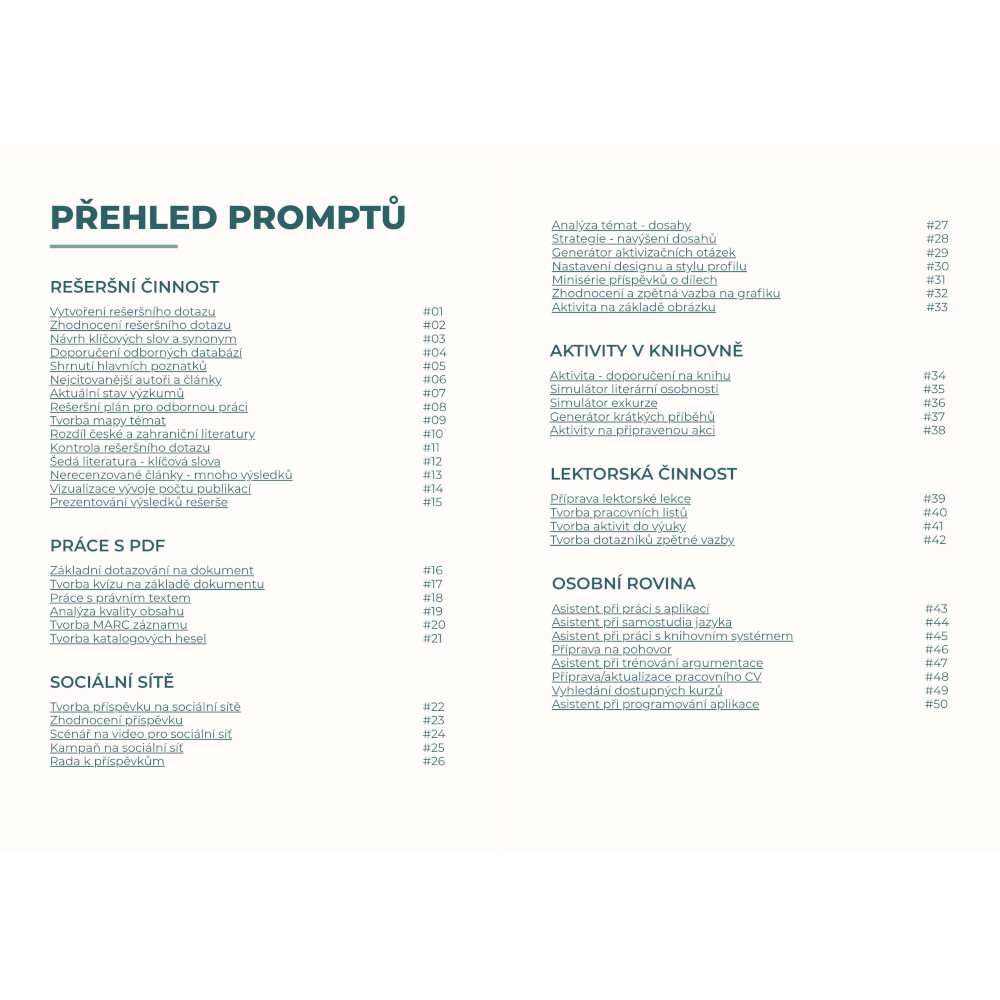 PŘEHLED PROMPTŮ

REŠERŠNÍ ČINNOST

Vytvoření rešeršního dotazu #01
Zhodnocení rešeršního dotazu #02
Návrh klíčových slov a synonym #03
Doporučení odborných databází #04
Shrnutí hlavních poznatků #05
Nejcitovanější autoři a články #06
Aktuální stav výzkumů #07
Rešeršní plán pro odbornou práci #08
Tvorba mapy témat #09
Rozdíl české a zahraniční literatury #10
Kontrola rešeršního dotazu #11
Šedá literatura - klíčová slova #12
Nerecenzované články - mnoho výsledků #13
Vizualizace vývoje počtu publikací #14
Prezentování výsledků rešerše #15

PRÁCE S PDF

Základní dotazování na dokument #16
Tvorba kvízu na základě dokumentu #17
Práce s právním textem #18
Analýza kvality obsahu #19
Tvorba MARC záznamu #20
Tvorba katalogových hesel #21

SOCIÁLNÍ SÍTĚ

Tvorba příspěvku na sociální sítě #22
Zhodnocení příspěvku #23
Scénář na video pro sociální síť #24
Kampaň na sociální síť #25
Rada k příspěvkům #26
Analýza témat - dosahy #27
Strategie - navýšení dosahů #28
Generátor aktivizačních otázek #29
Nastavení designu a stylu profilu #30
Minisérie příspěvků o dílech #31
Zhodnocení a zpětná vazba na grafiku #32
Aktivita na základě obrázku #33

AKTIVITY V KNIHOVNĚ

Aktivita - doporučení na knihu #34
Simulátor literární osobnosti #35
Simulátor exkurze #36
Generátor krátkých příběhů #37
Aktivity na připravenou akci #38

LEKTORSKÁ ČINNOST

Příprava lektorské lekce #39
Tvorba pracovních listů #40
Tvorba aktivit do výuky #41
Tvorba dotazníků zpětné vazby #42

OSOBNÍ ROVINA

Asistent při práci s aplikací #43
Asistent při samostudia jazyka #44
Asistent při práci s knihovním systémem #45
Příprava na pohovor #46
Asistent při trénování argumentace #47
Příprava/aktualizace pracovního CV #48
Vyhledání dostupných kurzů #49
Asistent při programování aplikace #50